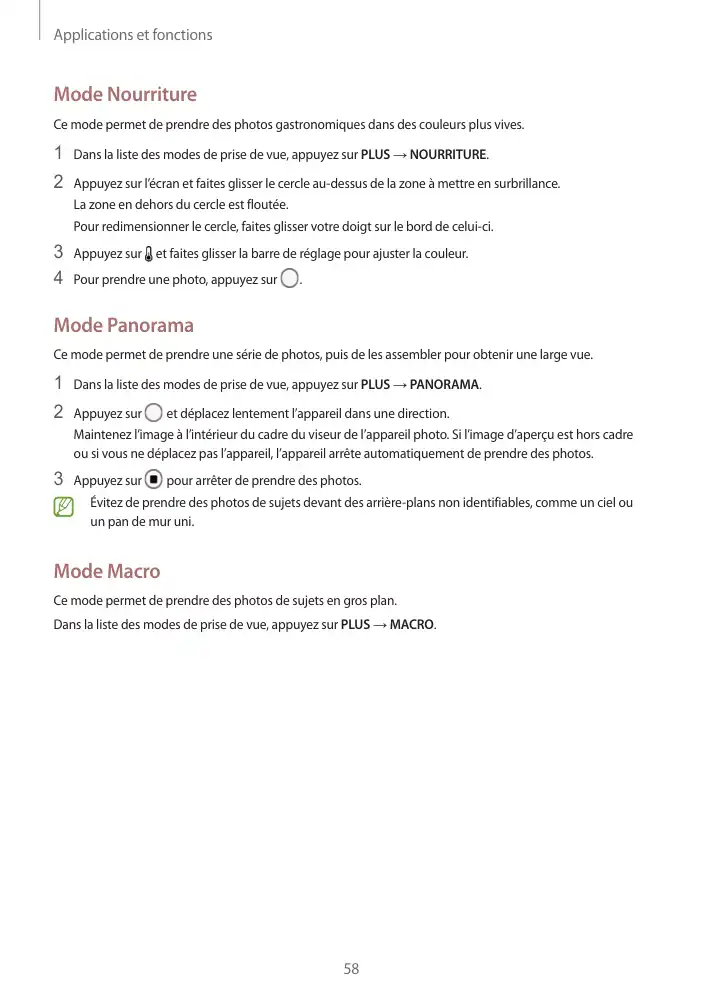 Applications et fonctions

Mode Nourriture

Ce mode permet de prendre des photos gastronomiques dans des couleurs plus vives.

1 Dans la liste des modes de prise de vue, appuyez sur PLUS → NOURRITURE.

2 Appuyez sur l'écran et faites glisser le cercle au-dessus de la zone à mettre en surbrillance.
La zone en dehors du cercle est floutée.
Pour redimensionner le cercle, faites glisser votre doigt sur le bord de celui-ci.

3 Appuyez sur et faites glisser la barre de réglage pour ajuster la couleur.

4 Pour prendre une photo, appuyez sur .

Mode Panorama

Ce mode permet de prendre une série de photos, puis de les assembler pour obtenir une large vue.

1 Dans la liste des modes de prise de vue, appuyez sur PLUS → PANORAMA.

2 Appuyez sur et déplacez lentement l'appareil dans une direction.
Maintenez l'image à l'intérieur du cadre du viseur de l'appareil photo. Si l'image d'aperçu est hors cadre ou si vous ne déplacez pas l'appareil, l'appareil arrête automatiquement de prendre des photos.

3 Appuyez sur pour arrêter de prendre des photos.

Évitez de prendre des photos de sujets devant des arrière-plans non identifiables, comme un ciel ou un pan de mur uni.

Mode Macro

Ce mode permet de prendre des photos de sujets en gros plan.
Dans la liste des modes de prise de vue, appuyez sur PLUS → MACRO.

58